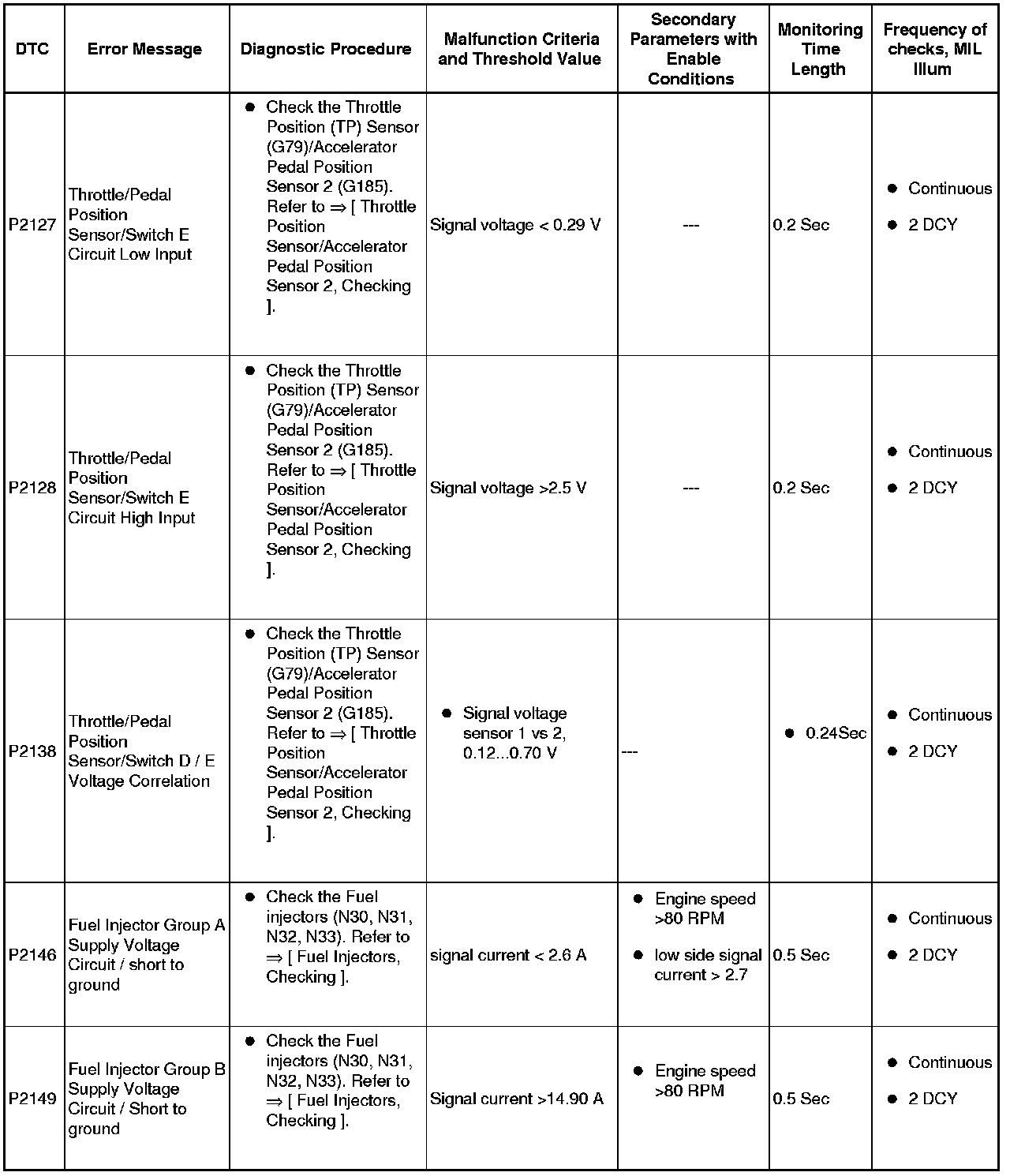 | DTC | Error Message | Diagnostic Procedure | Malfunction Criteria and Threshold Value | Secondary Parameters with Enable Conditions | Monitoring Time Length | Frequency of checks, MIL Illum |
|---|---|---|---|---|---|---|
| P2127 | Throttle/Pedal Position Sensor/Switch E Circuit Low Input | ● Check the Throttle Position (TP) Sensor (G79)/Accelerator Pedal Position Sensor 2 (G185). Refer to ⇒ [ Throttle Position Sensor/Accelerator Pedal Position Sensor 2, Checking ]. | Signal voltage < 0.29 V | --- | 0.2 Sec | ● Continuous ● 2 DCY |
| P2128 | Throttle/Pedal Position Sensor/Switch E Circuit High Input | ● Check the Throttle Position (TP) Sensor (G79)/Accelerator Pedal Position Sensor 2 (G185). Refer to ⇒ [ Throttle Position Sensor/Accelerator Pedal Position Sensor 2, Checking ]. | Signal voltage >2.5 V | --- | 0.2 Sec | ● Continuous ● 2 DCY |
| P2138 | Throttle/Pedal Position Sensor/Switch D / E Voltage Correlation | ● Check the Throttle Position (TP) Sensor (G79)/Accelerator Pedal Position Sensor 2 (G185). Refer to ⇒ [ Throttle Position Sensor/Accelerator Pedal Position Sensor 2, Checking ]. | ● Signal voltage sensor 1 vs 2, 0.12...0.70 V | --- | ● 0.24Sec | ● Continuous ● 2 DCY |
| P2146 | Fuel Injector Group A Supply Voltage Circuit / short to ground | ● Check the Fuel injectors (N30, N31, N32, N33). Refer to ⇒ [ Fuel Injectors, Checking ]. | signal current < 2.6 A | ● Engine speed >80 RPM ● low side signal current > 2.7 | 0.5 Sec | ● Continuous ● 2 DCY |
| P2149 | Fuel Injector Group B Supply Voltage Circuit / Short to ground | ● Check the Fuel injectors (N30, N31, N32, N33). Refer to ⇒ [ Fuel Injectors, Checking ]. | Signal current >14.90 A | ● Engine speed >80 RPM | 0.5 Sec | ● Continuous ● 2 DCY |